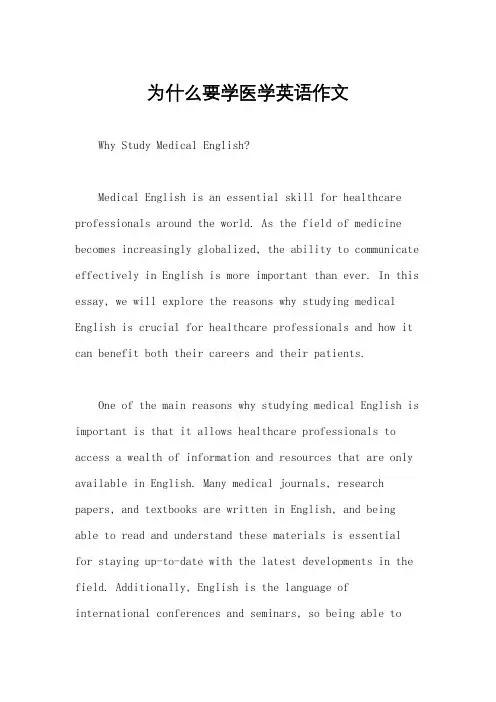 为什么要学医学英语作文

Why Study Medical English?

Medical English is an essential skill for healthcare professionals around the world. As the field of medicine becomes increasingly globalized, the ability to communicate effectively in English is more important than ever. In this essay, we will explore the reasons why studying medical English is crucial for healthcare professionals and how it can benefit both their careers and their patients.

One of the main reasons why studying medical English is important is that it allows healthcare professionals to access a wealth of information and resources that are only available in English. Many medical journals, research papers, and textbooks are written in English, and being able to read and understand these materials is essential for staying up-to-date with the latest developments in the field. Additionally, English is the language of international conferences and seminars, so being able to